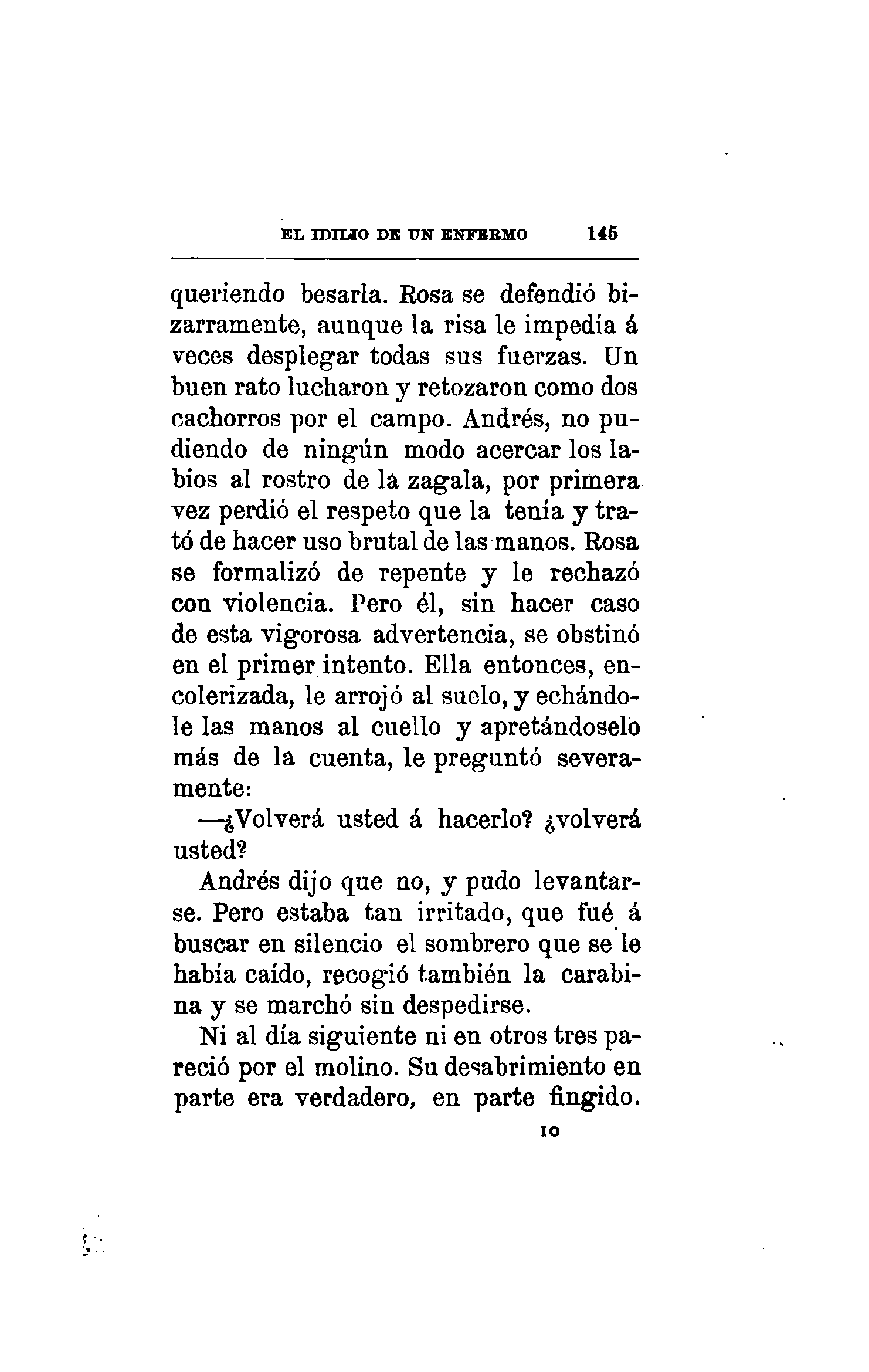 EL IDILIO DE UN ENFERMO 145

queriendo besarla. Rosa se defendió bizarramente, aunque la risa le impedía á veces desplegar todas sus fuerzas. Un buen rato lucharon y retozaron como dos cachorros por el campo. Andrés, no pudiendo de ningún modo acercar los labios al rostro de la zagala, por primera vez perdió el respeto que la tenía y trató de hacer uso brutal de las manos. Rosa se formalizó de repente y le rechazó con violencia. Pero él, sin hacer caso de esta vigorosa advertencia, se obstinó en el primer intento. Ella entonces, encolerizada, le arrojó al suelo, y echándole las manos al cuello y apretándoselo más de la cuenta, le preguntó severamente:

—¿Volverá usted á hacerlo? ¿volverá usted?

Andrés dijo que no, y pudo levantarse. Pero estaba tan irritado, que fué á buscar en silencio el sombrero que se le había caído, recogió también la carabina y se marchó sin despedirse.

Ni al día siguiente ni en otros tres pareció por el molino. Su desabrimiento en parte era verdadero, en parte fingido.

10